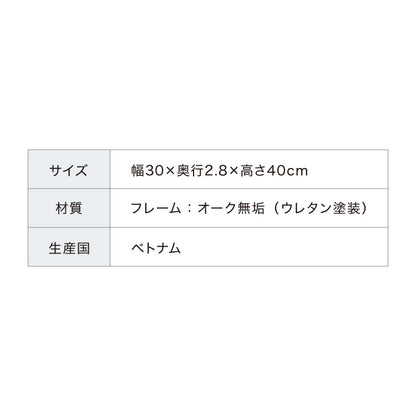 | サイズ | 幅30×奥行2.8×高さ40cm |
|---|---|
| 材質 | フレーム：オーク無垢（ウレタン塗装） |
| 生産国 | ベトナム |